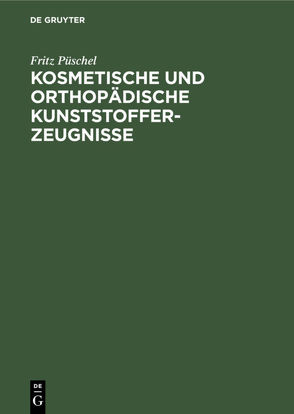 DE GRUYTER

Fritz Püschel

KOSMETISCHE UND ORTHOPÄDISCHE KUNSTSTOFFERZEUGNISSE

DE G